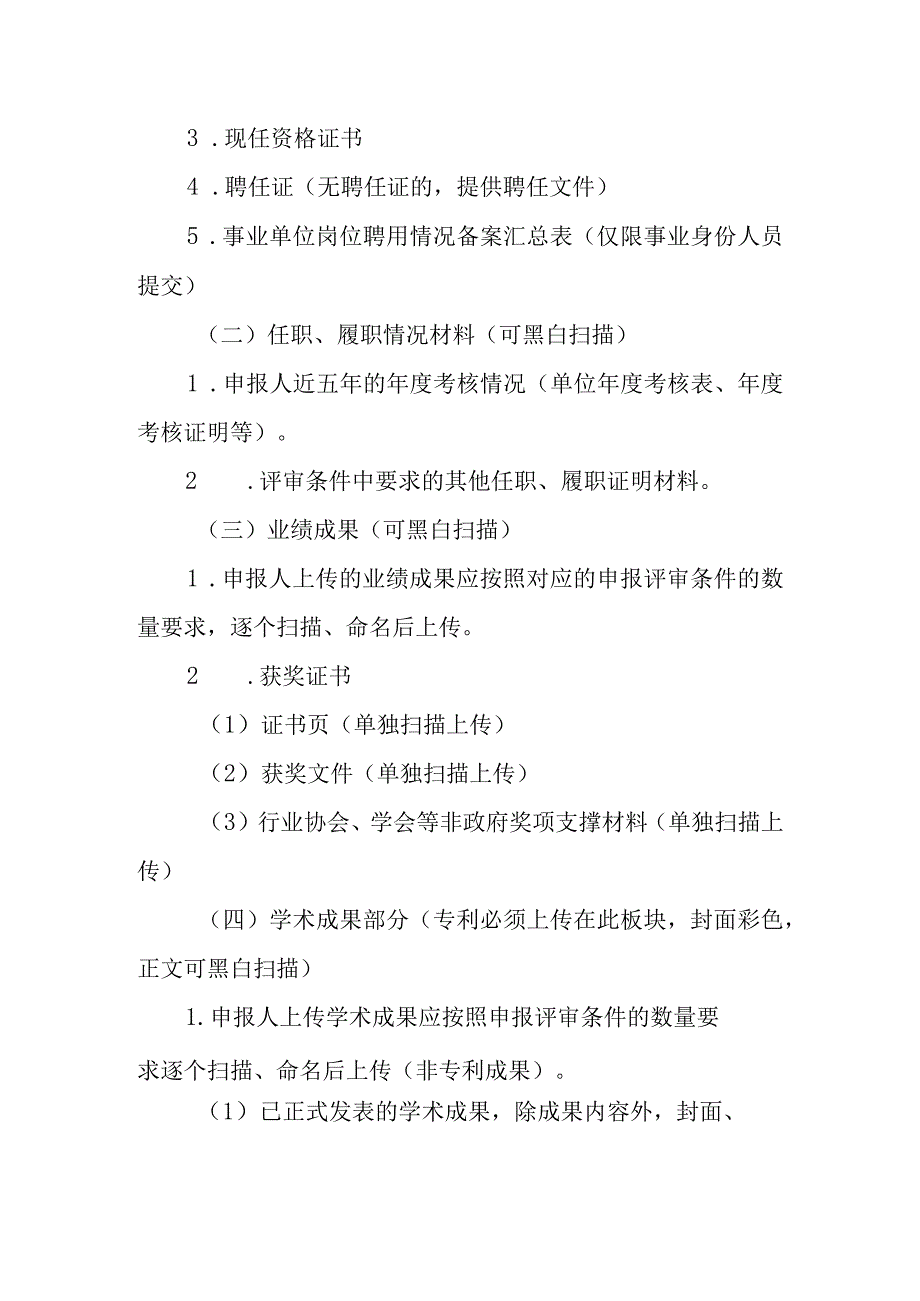 3．现任资格证书

4．聘任证（无聘任证的，提供聘任文件）

5．事业单位岗位聘用情况备案汇总表（仅限事业身份人员提交）

（二）任职、履职情况材料（可黑白扫描）

1．申报人近五年的年度考核情况（单位年度考核表、年度考核证明等）。

2　．评审条件中要求的其他任职、履职证明材料。

（三）业绩成果（可黑白扫描）

1．申报人上传的业绩成果应按照对应的申报评审条件的数量要求，逐个扫描、命名后上传。

2　．获奖证书

（1）证书页（单独扫描上传）

（2）获奖文件（单独扫描上传）

（3）行业协会、学会等非政府奖项支撑材料（单独扫描上传）

（四）学术成果部分（专利必须上传在此板块，封面彩色，正文可黑白扫描）

1.申报人上传学术成果应按照申报评审条件的数量要求逐个扫描、命名后上传（非专利成果）。

（1）已正式发表的学术成果，除成果内容外，封面、